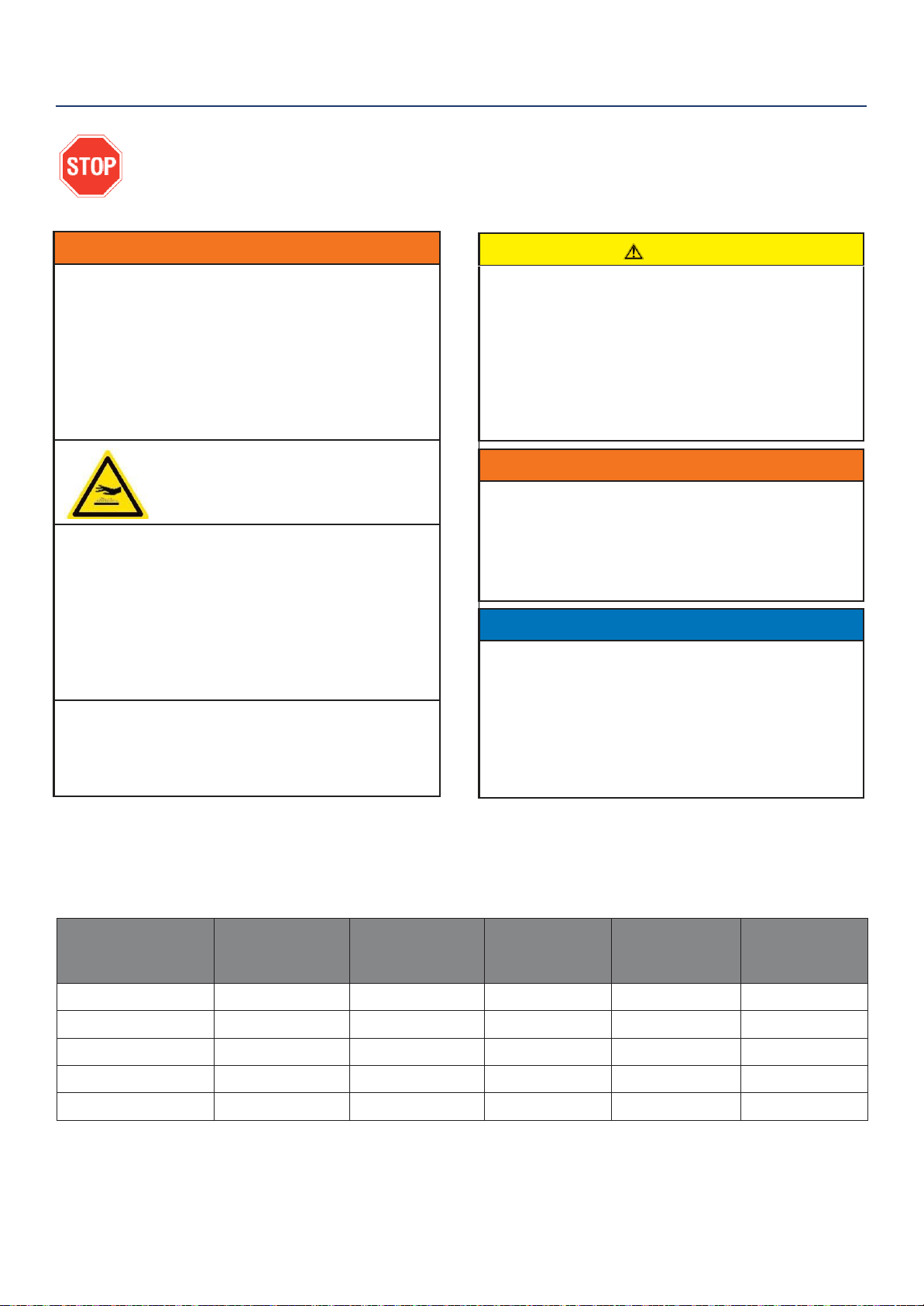 STOP